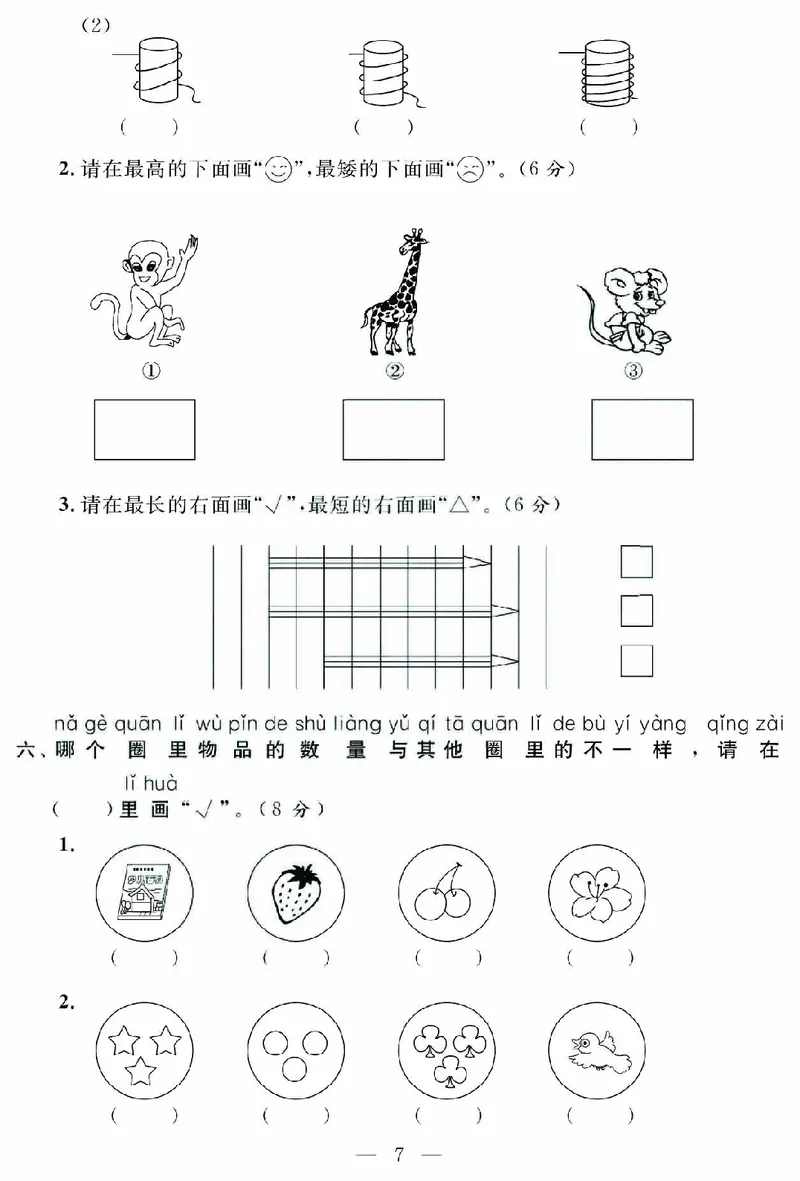 （2）

（ ） （ ） （ ）

2. 请在最高的下面画“☺”，最矮的下面画“☹”。（6 分）

① ② ③

3. 请在最长的右面画“√”，最短的右面画“△”。（6 分）

nǎ gè quān lǐ wù pǐn de shù liàng yǔ qí tā quān lǐ de bù yí yàng qǐng zài
六、哪个圈里物品的数量与其他圈里的不一样，请在
lǐ huà
（ ）里画“√”。（8 分）

1.

（ ） （ ） （ ） （ ）

2.

（ ） （ ） （ ） （ ）

— 7 —